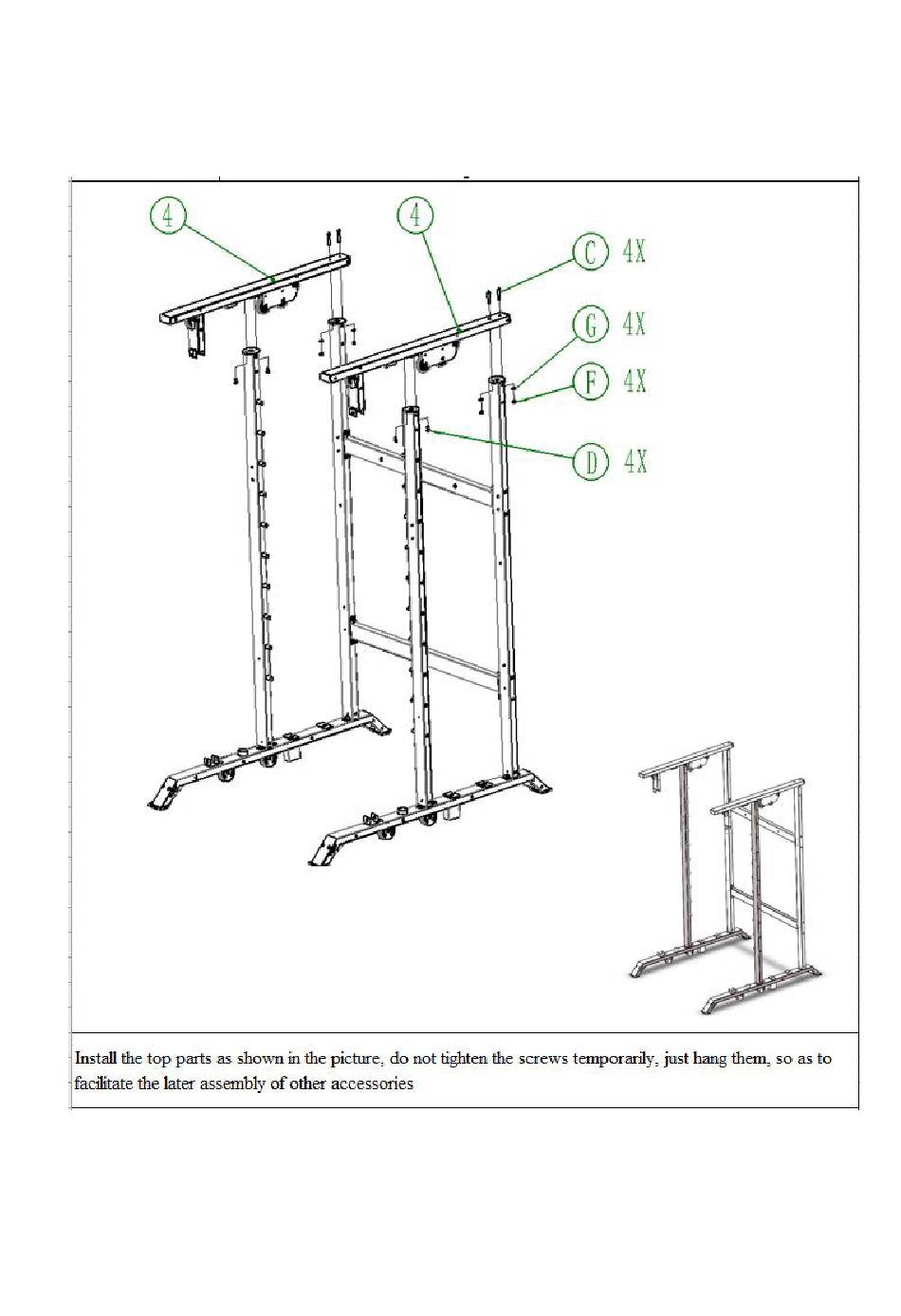 4

4

C 4X

G 4X

F 4X

D 4X

Install the top parts as shown in the picture, do not tighten the screws temporarily, just hang them, so as to facilitate the later assembly of other accessories